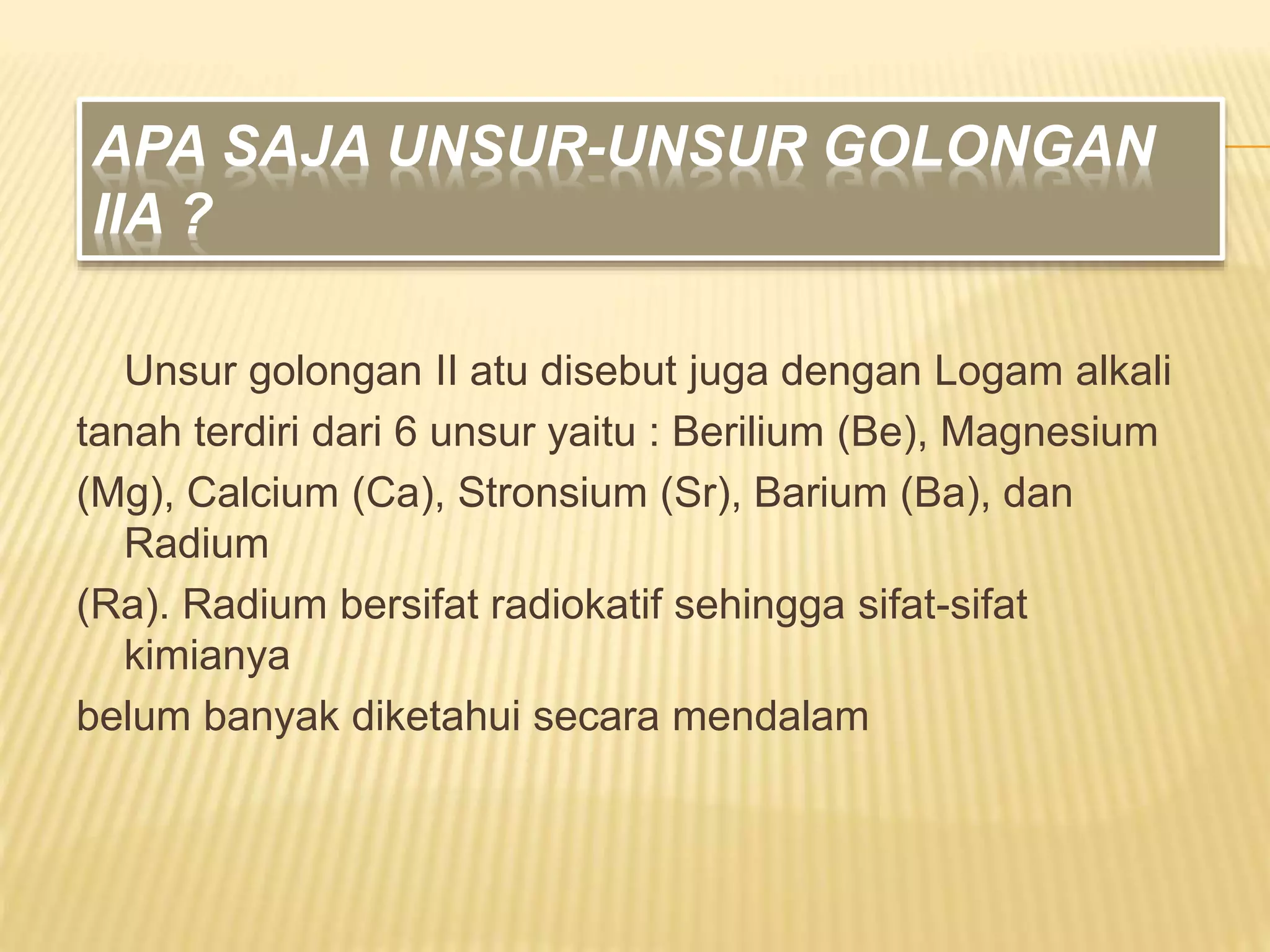 APA SAJA UNSUR-UNSUR GOLONGAN IIA ?

Unsur golongan II atu disebut juga dengan Logam alkali tanah terdiri dari 6 unsur yaitu : Berilium (Be), Magnesium (Mg), Calcium (Ca), Stronsium (Sr), Barium (Ba), dan Radium (Ra). Radium bersifat radiokatif sehingga sifat-sifat kimianya belum banyak diketahui secara mendalam